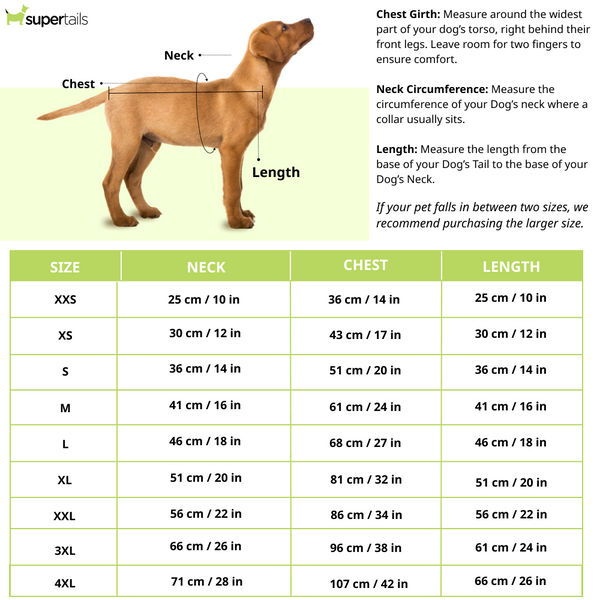 supertails

Neck

Chest

Length

**Chest Girth:** Measure around the widest part of your dog's torso, right behind their front legs. Leave room for two fingers to ensure comfort.

**Neck Circumference:** Measure the circumference of your Dog's neck where a collar usually sits.

**Length:** Measure the length from the base of your Dog's Tail to the base of your Dog's Neck.

*If your pet falls in between two sizes, we recommend purchasing the larger size.*

| SIZE | NECK | CHEST | LENGTH |
|---|---|---|---|
| XXS | 25 cm / 10 in | 36 cm / 14 in | 25 cm / 10 in |
| XS | 30 cm / 12 in | 43 cm / 17 in | 30 cm / 12 in |
| S | 36 cm / 14 in | 51 cm / 20 in | 36 cm / 14 in |
| M | 41 cm / 16 in | 61 cm / 24 in | 41 cm / 16 in |
| L | 46 cm / 18 in | 68 cm / 27 in | 46 cm / 18 in |
| XL | 51 cm / 20 in | 81 cm / 32 in | 51 cm / 20 in |
| XXL | 56 cm / 22 in | 86 cm / 34 in | 56 cm / 22 in |
| 3XL | 66 cm / 26 in | 96 cm / 38 in | 61 cm / 24 in |
| 4XL | 71 cm / 28 in | 107 cm / 42 in | 66 cm / 26 in |